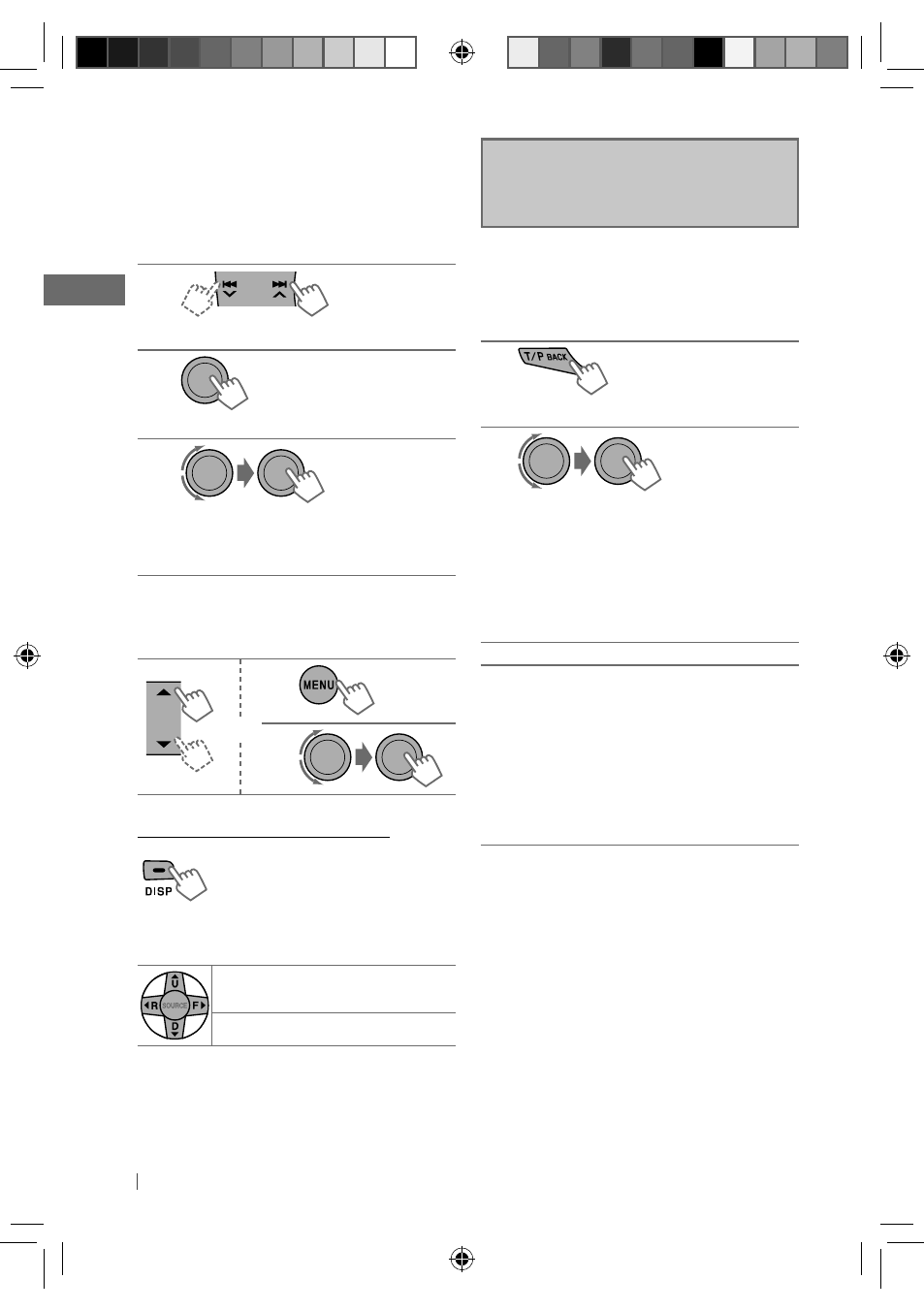 T/P BACK

MENU

DISP

U
R SOURCE F
D